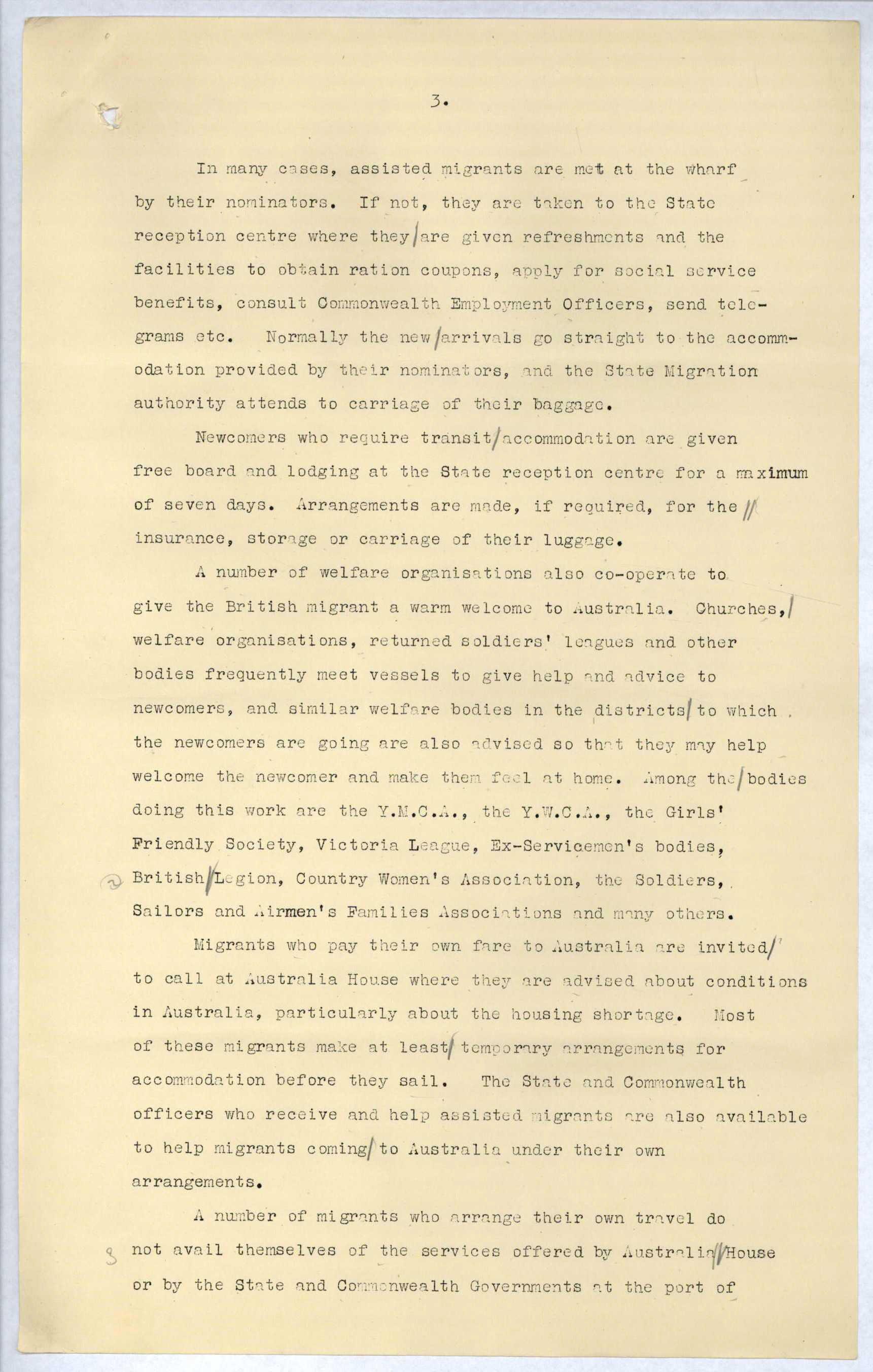 3.

In many cases, assisted migrants are met at the wharf by their nominators. If not, they are taken to the State reception centre where they are given refreshments and the facilities to obtain ration coupons, apply for social service benefits, consult Commonwealth Employment Officers, send telegrams etc. Normally the new arrivals go straight to the accommodation provided by their nominators, and the State Migration authority attends to carriage of their baggage.

Newcomers who require transit accommodation are given free board and lodging at the State reception centre for a maximum of seven days. Arrangements are made, if required, for the insurance, storage or carriage of their luggage.

A number of welfare organisations also co-operate to give the British migrant a warm welcome to Australia. Churches, welfare organisations, returned soldiers' leagues and other bodies frequently meet vessels to give help and advice to newcomers, and similar welfare bodies in the districts to which the newcomers are going are also advised so that they may help welcome the newcomer and make them feel at home. Among the bodies doing this work are the Y.M.C.A., the Y.W.C.A., the Girls' Friendly Society, Victoria League, Ex-Servicemen's bodies, British Legion, Country Women's Association, the Soldiers, Sailors and Airmen's Families Associations and many others.

Migrants who pay their own fare to Australia are invited to call at Australia House where they are advised about conditions in Australia, particularly about the housing shortage. Most of these migrants make at least temporary arrangements for accommodation before they sail. The State and Commonwealth officers who receive and help assisted migrants are also available to help migrants coming to Australia under their own arrangements.

A number of migrants who arrange their own travel do not avail themselves of the services offered by Australia House or by the State and Commonwealth Governments at the port of